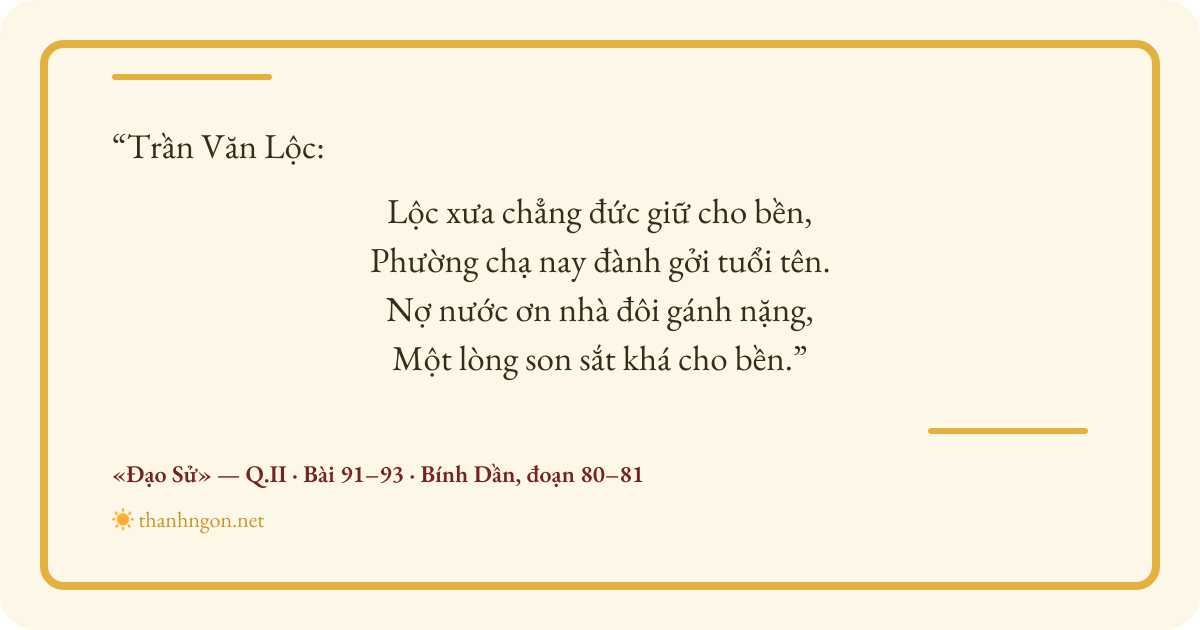 "Trần Văn Lộc:

Lộc xưa chẳng đức giữ cho bền,
Phường chạ nay đành gởi tuổi tên.
Nợ nước ơn nhà đôi gánh nặng,
Một lòng son sắt khá cho bền."

«Đạo Sử» — Q.II · Bài 91–93 · Bính Dần, đoạn 80–81

thanhngon.net